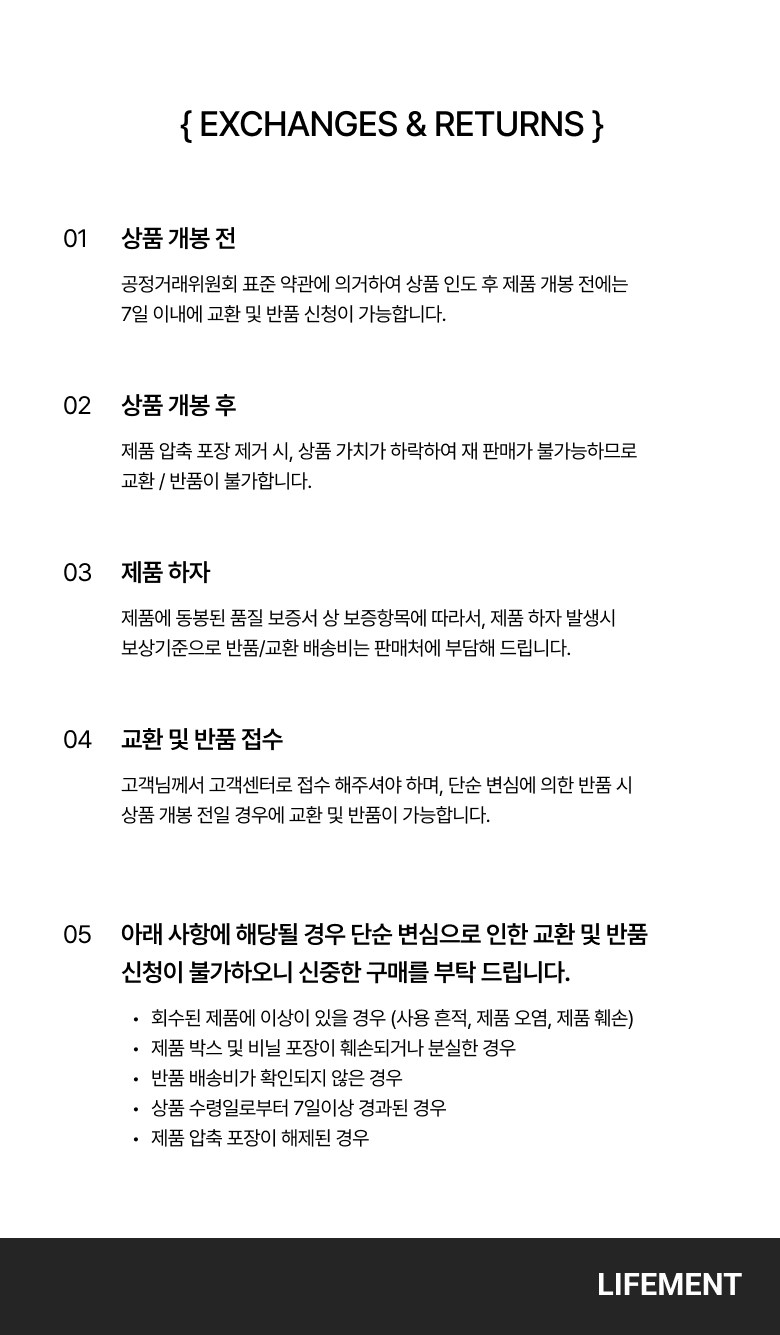 { EXCHANGES & RETURNS }

01 상품 개봉 전

공정거래위원회 표준 약관에 의거하여 상품 인도 후 제품 개봉 전에는 7일 이내에 교환 및 반품 신청이 가능합니다.

02 상품 개봉 후

제품 압축 포장 제거 시, 상품 가치가 하락하여 재 판매가 불가능하므로 교환 / 반품이 불가합니다.

03 제품 하자

제품에 동봉된 품질 보증서 상 보증항목에 따라서, 제품 하자 발생시 보상기준으로 반품/교환 배송비는 판매처에 부담해 드립니다.

04 교환 및 반품 접수

고객님께서 고객센터로 접수 해주셔야 하며, 단순 변심에 의한 반품 시 상품 개봉 전일 경우에 교환 및 반품이 가능합니다.

05 아래 사항에 해당될 경우 단순 변심으로 인한 교환 및 반품 신청이 불가하오니 신중한 구매를 부탁 드립니다.

• 회수된 제품에 이상이 있을 경우 (사용 흔적, 제품 오염, 제품 훼손)
• 제품 박스 및 비닐 포장이 훼손되거나 분실한 경우
• 반품 배송비가 확인되지 않은 경우
• 상품 수령일로부터 7일이상 경과된 경우
• 제품 압축 포장이 해제된 경우

LIFEMENT